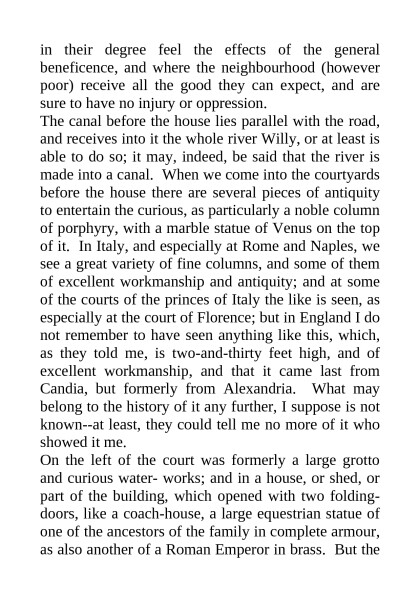 in their degree feel the effects of the general beneficence, and where the neighbourhood (however poor) receive all the good they can expect, and are sure to have no injury or oppression.

The canal before the house lies parallel with the road, and receives into it the whole river Willy, or at least is able to do so; it may, indeed, be said that the river is made into a canal. When we come into the courtyards before the house there are several pieces of antiquity to entertain the curious, as particularly a noble column of porphyry, with a marble statue of Venus on the top of it. In Italy, and especially at Rome and Naples, we see a great variety of fine columns, and some of them of excellent workmanship and antiquity; and at some of the courts of the princes of Italy the like is seen, as especially at the court of Florence; but in England I do not remember to have seen anything like this, which, as they told me, is two-and-thirty feet high, and of excellent workmanship, and that it came last from Candia, but formerly from Alexandria. What may belong to the history of it any further, I suppose is not known--at least, they could tell me no more of it who showed it me.

On the left of the court was formerly a large grotto and curious water- works; and in a house, or shed, or part of the building, which opened with two folding-doors, like a coach-house, a large equestrian statue of one of the ancestors of the family in complete armour, as also another of a Roman Emperor in brass. But the